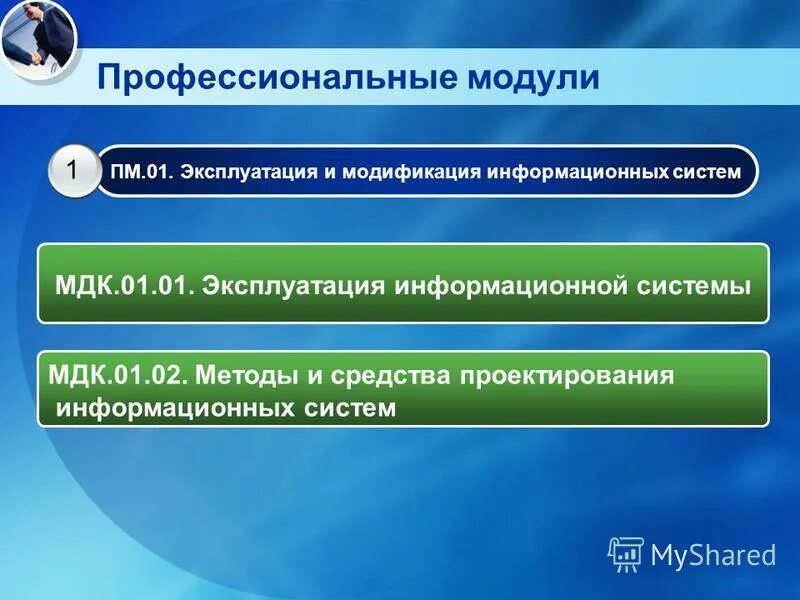 Профессиональные модули

1

ПМ.01. Эксплуатация и модификация информационных систем

МДК.01.01. Эксплуатация информационной системы

МДК.01.02. Методы и средства проектирования информационных систем

MyShared